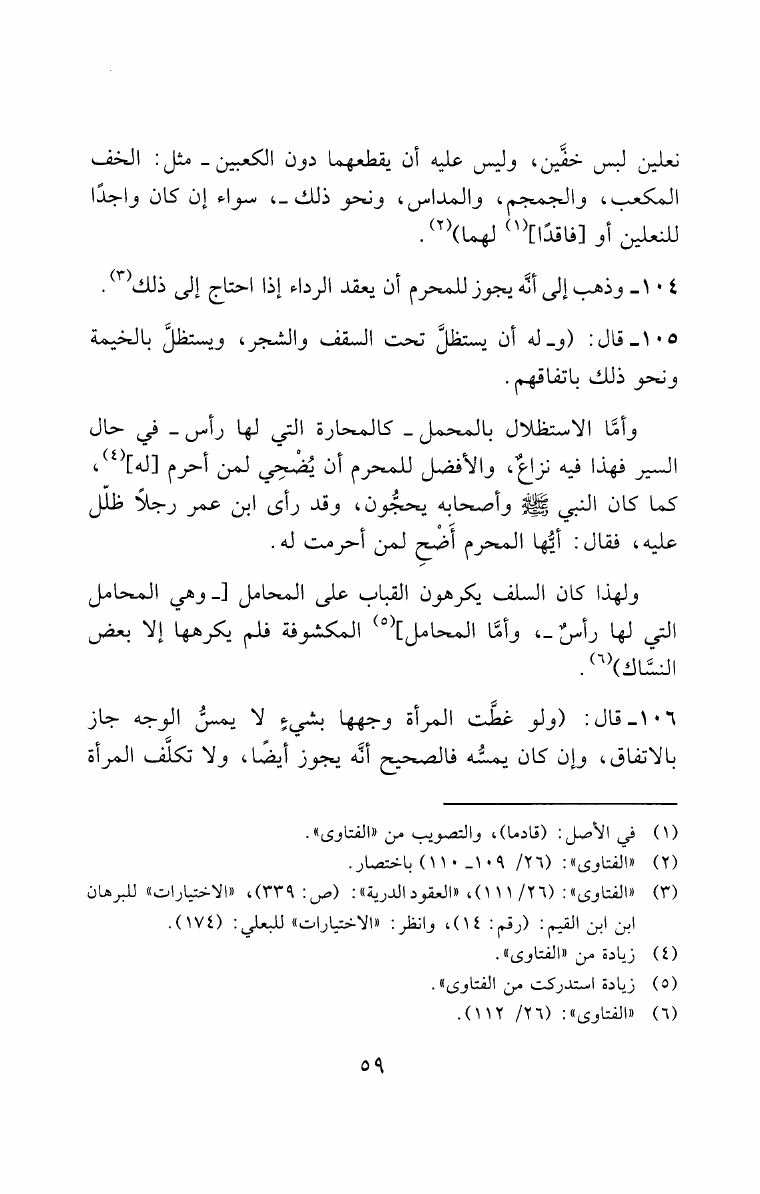 نعلين لبس خفَّين، وليس عليه أن يقطعهما دون الكعبين ـ مثل: الخف المكعب، والجمجم، والمداس، ونحو ذلك ـ، سواء إن كان واجدًا للنعلين أو [فاقدًا]$^{(١)}$ لهما)$^{(٢)}$.

١٠٤ـ وذهب إلى أنَّه يجوز للمحرم أن يعقد الرداء إذا احتاج إلى ذلك$^{(٣)}$.

١٠٥ـ قال: (وـ له أن يستظلَّ تحت السقف والشجر، ويستظلَّ بالخيمة ونحو ذلك باتفاقهم.

وأمَّا الاستظلال بالمحمل ـ كالمحارة التي لها رأس ـ في حال السير فهذا فيه نزاعٌ، والأفضل للمحرم أن يُضْحِي لمن أحرم [له]$^{(٤)}$، كما كان النبي ﷺ وأصحابه يحجُّون، وقد رأى ابن عمر رجلاً ظلّل عليه، فقال: أيُّها المحرم أَضْحِ لمن أحرمت له.

ولهذا كان السلف يكرهون القباب على المحامل [ـ وهي المحامل التي لها رأسٌ ـ، وأمَّا المحامل]$^{(٥)}$ المكشوفة فلم يكرهها إلا بعض النسَّاك)$^{(٦)}$.

١٠٦ـ قال: (ولو غطَّت المرأة وجهها بشيءٍ لا يمسُّ الوجه جاز بالاتفاق، وإن كان يمسُّه فالصحيح أنَّه يجوز أيضًا، ولا تكلَّف المرأة

(١) في الأصل: (قادما)، والتصويب من «الفتاوى».
(٢) «الفتاوى»: (٢٦/ ١٠٩ـ ١١٠) باختصار.
(٣) «الفتاوى»: (٢٦/ ١١١)، «العقود الدرية»: (ص: ٣٣٩)، «الاختيارات» للبرهان ابن ابن القيم: (رقم: ١٤)، وانظر: «الاختيارات» للبعلي: (١٧٤).
(٤) زيادة من «الفتاوى».
(٥) زيادة استدركت من الفتاوى».
(٦) «الفتاوى»: (٢٦/ ١١٢).

٥٩